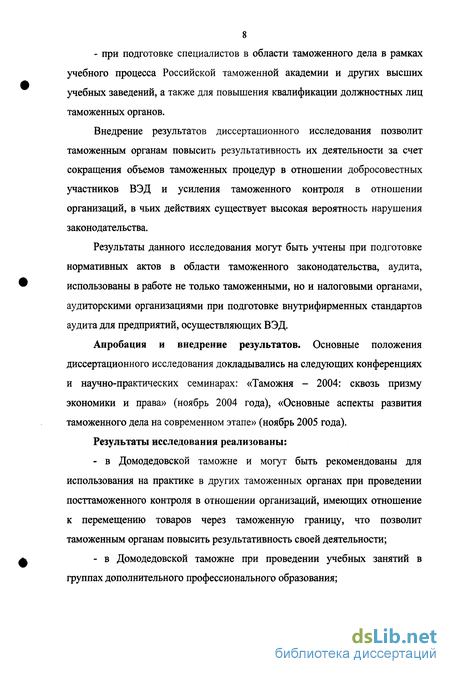 8

- при подготовке специалистов в области таможенного дела в рамках учебного процесса Российской таможенной академии и других высших учебных заведений, а также для повышения квалификации должностных лиц таможенных органов.

Внедрение результатов диссертационного исследования позволит таможенным органам повысить результативность их деятельности за счет сокращения объемов таможенных процедур в отношении добросовестных участников ВЭД и усиления таможенного контроля в отношении организаций, в чьих действиях существует высокая вероятность нарушения законодательства.

Результаты данного исследования могут быть учтены при подготовке нормативных актов в области таможенного законодательства, аудита, использованы в работе не только таможенными, но и налоговыми органами, аудиторскими организациями при подготовке внутрифирменных стандартов аудита для предприятий, осуществляющих ВЭД.

Апробация и внедрение результатов. Основные положения диссертационного исследования докладывались на следующих конференциях и научно-практических семинарах: «Таможня – 2004: сквозь призму экономики и права» (ноябрь 2004 года), «Основные аспекты развития таможенного дела на современном этапе» (ноябрь 2005 года).

Результаты исследования реализованы:

- в Домодедовской таможне и могут быть рекомендованы для использования на практике в других таможенных органах при проведении посттаможенного контроля в отношении организаций, имеющих отношение к перемещению товаров через таможенную границу, что позволит таможенным органам повысить результативность своей деятельности;

- в Домодедовской таможне при проведении учебных занятий в группах дополнительного профессионального образования;

dsLib.net
библиотека диссертаций